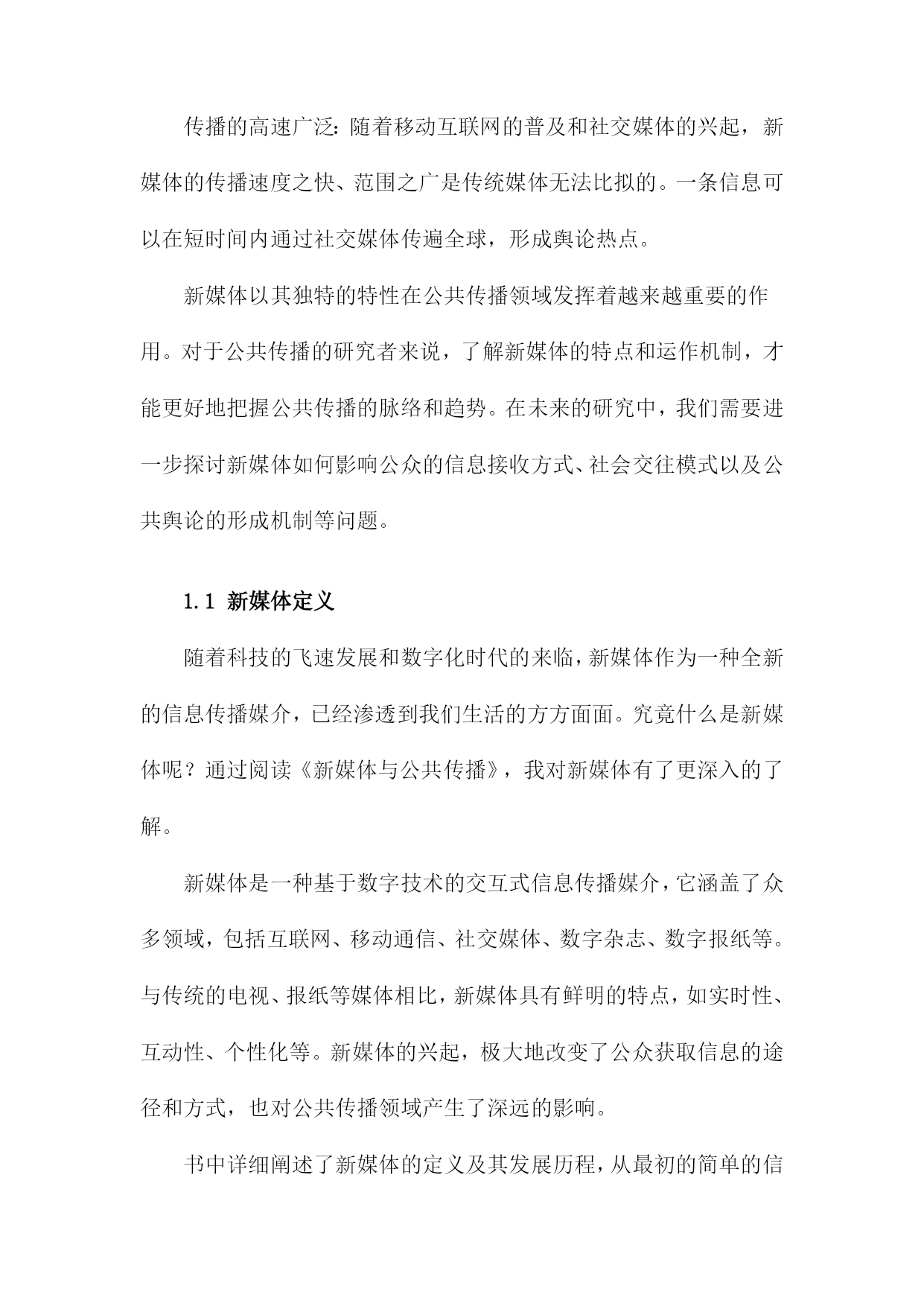 传播的高速广泛：随着移动互联网的普及和社交媒体的兴起，新媒体的传播速度之快、范围之广是传统媒体无法比拟的。一条信息可以在短时间内通过社交媒体传遍全球，形成舆论热点。

新媒体以其独特的特性在公共传播领域发挥着越来越重要的作用。对于公共传播的研究者来说，了解新媒体的特点和运作机制，才能更好地把握公共传播的脉络和趋势。在未来的研究中，我们需要进一步探讨新媒体如何影响公众的信息接收方式、社会交往模式以及公共舆论的形成机制等问题。

1.1 新媒体定义

随着科技的飞速发展和数字化时代的来临，新媒体作为一种全新的信息传播媒介，已经渗透到我们生活的方方面面。究竟什么是新媒体呢？通过阅读《新媒体与公共传播》，我对新媒体有了更深入的了解。

新媒体是一种基于数字技术的交互式信息传播媒介，它涵盖了众多领域，包括互联网、移动通信、社交媒体、数字杂志、数字报纸等。与传统的电视、报纸等媒体相比，新媒体具有鲜明的特点，如实时性、互动性、个性化等。新媒体的兴起，极大地改变了公众获取信息的途径和方式，也对公共传播领域产生了深远的影响。

书中详细阐述了新媒体的定义及其发展历程，从最初的简单的信